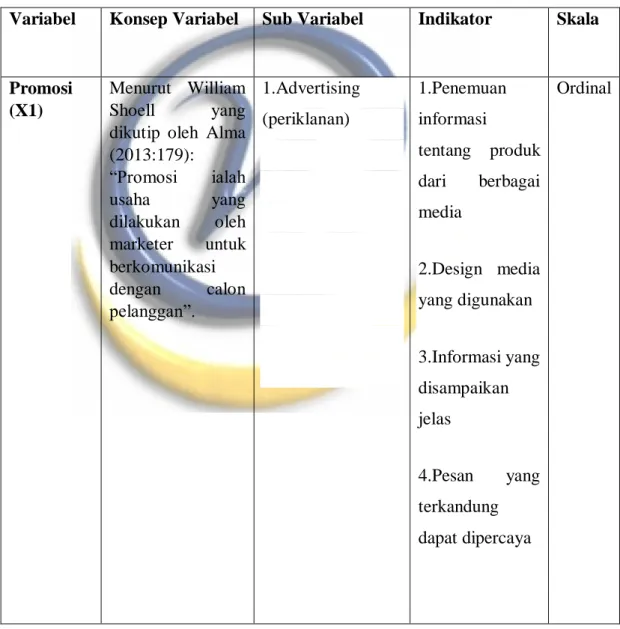 | Variabel | Konsep Variabel | Sub Variabel | Indikator | Skala |
|---|---|---|---|---|
| Promosi (X1) | Menurut William Shoell yang dikutip oleh Alma (2013:179): "Promosi ialah usaha yang dilakukan oleh marketer untuk berkomunikasi dengan calon pelanggan". | 1.Advertising (periklanan) | 1.Penemuan informasi tentang produk dari berbagai media 2.Design media yang digunakan 3.Informasi yang disampaikan jelas 4.Pesan yang terkandung dapat dipercaya | Ordinal |